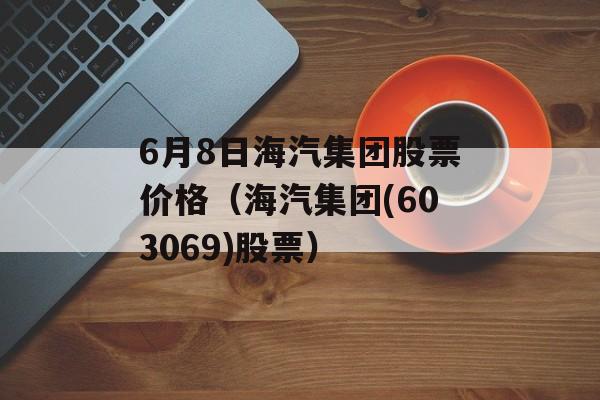 6月8日海汽集团股票价格（海汽集团(603069)股票）